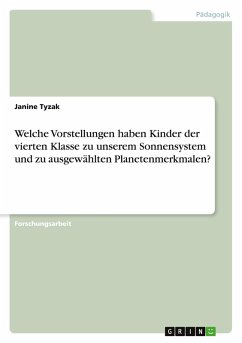 Pädagogik

Janine Tyzak

Welche Vorstellungen haben Kinder der vierten Klasse zu unserem Sonnensystem und zu ausgewählten Planetenmerkmalen?

Forschungsarbeit

GRIN